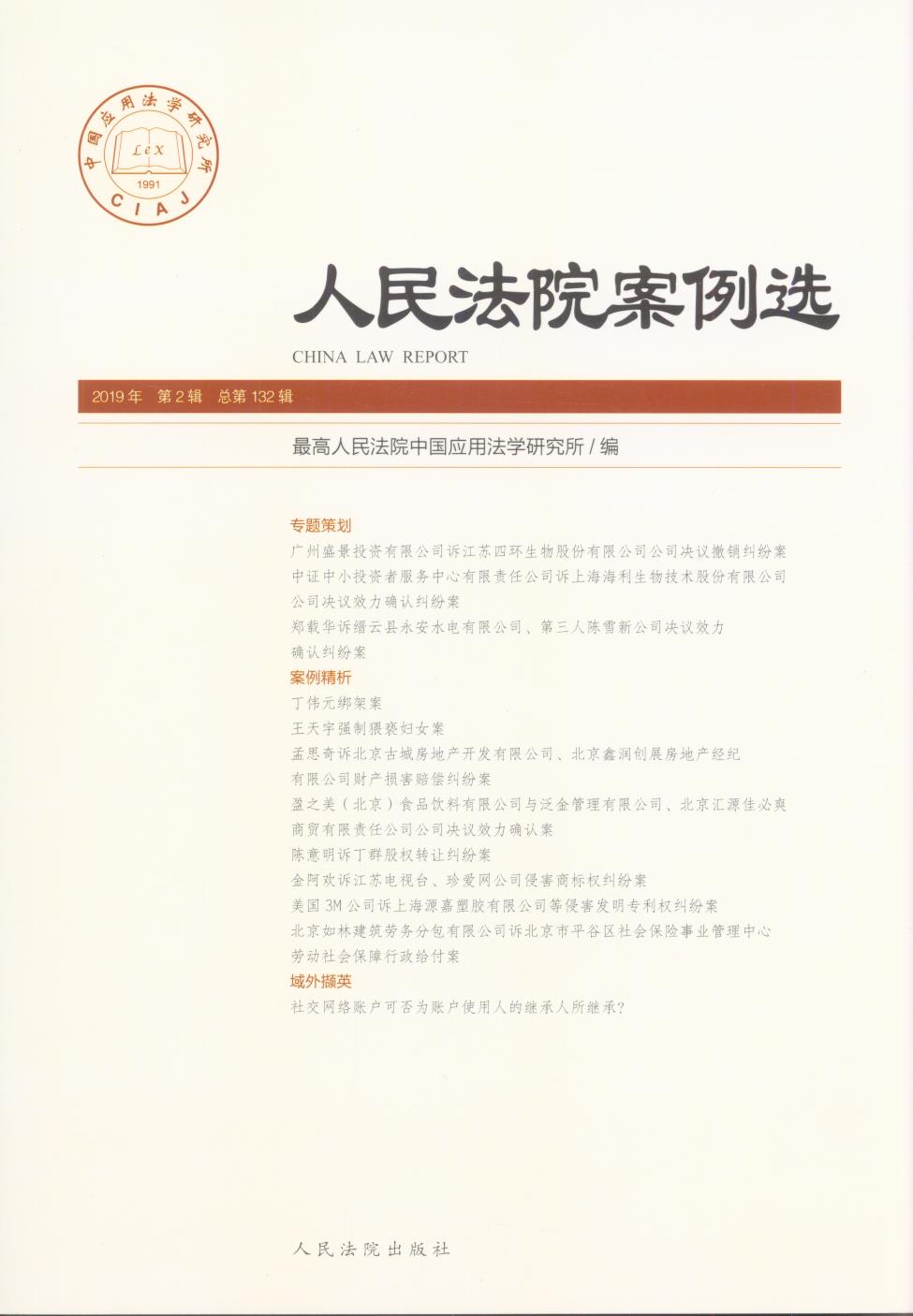 中国应用法学研究所
Lex
1991
CIAJ

人民法院案例选
CHINA LAW REPORT

2019年 第2辑 总第132辑

最高人民法院中国应用法学研究所 / 编

专题策划
广州盛景投资有限公司诉江苏四环生物股份有限公司公司决议撤销纠纷案
中证中小投资者服务中心有限责任公司诉上海海利生物技术股份有限公司公司决议效力确认纠纷案
郑载华诉缙云县永安水电有限公司、第三人陈雪新公司决议效力确认纠纷案
案例精析
丁伟元绑架案
王天宇强制猥亵妇女案
孟思奇诉北京古城房地产开发有限公司、北京鑫润创展房地产经纪有限公司财产损害赔偿纠纷案
盈之美（北京）食品饮料有限公司与泛金管理有限公司、北京汇源佳必爽商贸有限责任公司公司决议效力确认案
陈意明诉丁群股权转让纠纷案
金阿欢诉江苏电视台、珍爱网公司侵害商标权纠纷案
美国3M公司诉上海源嘉塑胶有限公司等侵害发明专利权纠纷案
北京如林建筑劳务分包有限公司诉北京市平谷区社会保险事业管理中心劳动社会保障行政给付案
域外撷英
社交网络账户可否为账户使用人的继承人所继承？

人民法院出版社